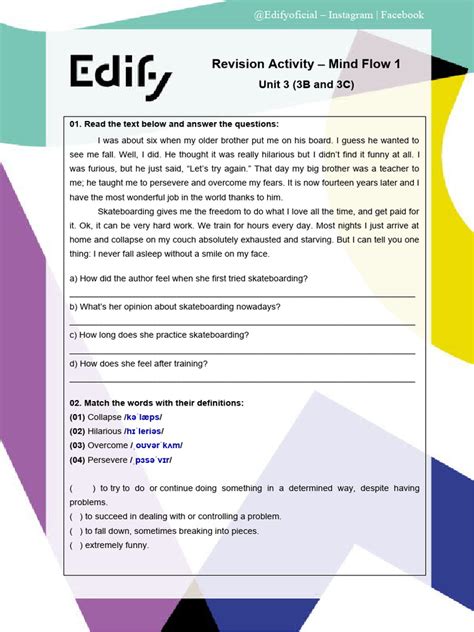 @Edifyoficial – Instagram | Facebook

Edify

Revision Activity – Mind Flow 1
Unit 3 (3B and 3C)

01. Read the text below and answer the questions:

I was about six when my older brother put me on his board. I guess he wanted to see me fall. Well, I did. He thought it was really hilarious but I didn't find it funny at all. I was furious, but he just said, "Let's try again." That day my big brother was a teacher to me; he taught me to persevere and overcome my fears. It is now fourteen years later and I have the most wonderful job in the world thanks to him.

Skateboarding gives me the freedom to do what I love all the time, and get paid for it. Ok, it can be very hard work. We train for hours every day. Most nights I just arrive at home and collapse on my couch absolutely exhausted and starving. But I can tell you one thing: I never fall asleep without a smile on my face.

a) How did the author feel when she first tried skateboarding?

b) What's her opinion about skateboarding nowadays?

c) How long does she practice skateboarding?

d) How does she feel after training?

02. Match the words with their definitions:
(01) Collapse /kəˈlæps/
(02) Hilarious /hɪˈleriəs/
(03) Overcome /ˌoʊvərˈkʌm/
(04) Persevere /ˌpɜsəˈvɪr/

( ) to try to do or continue doing something in a determined way, despite having problems.
( ) to succeed in dealing with or controlling a problem.
( ) to fall down, sometimes breaking into pieces.
( ) extremely funny.